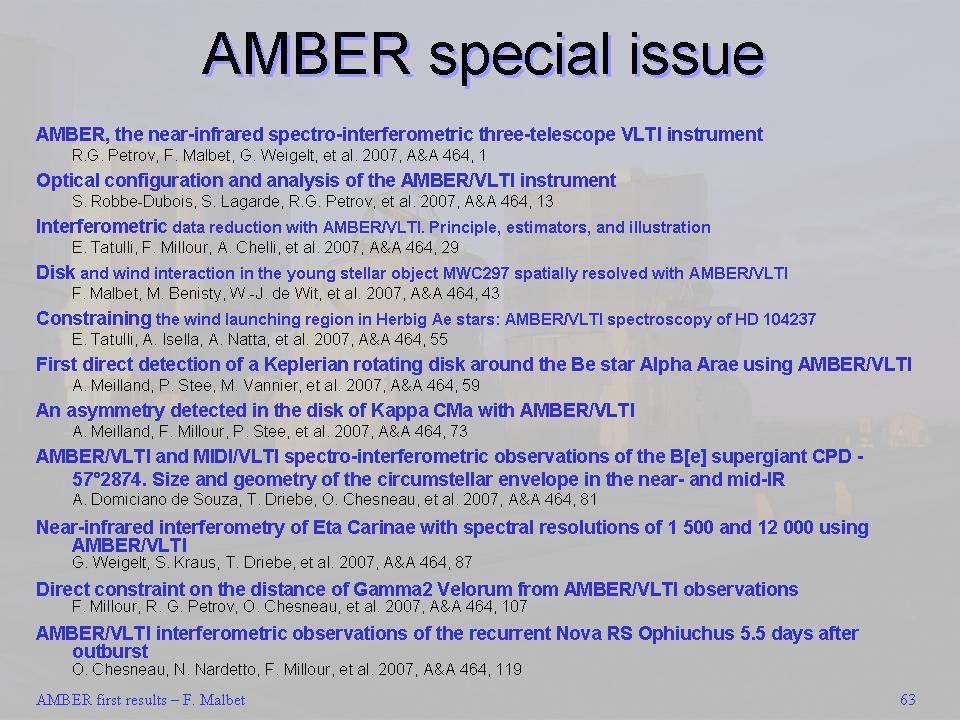 AMBER special issue

AMBER, the near-infrared spectro-interferometric three-telescope VLTI instrument
R.G. Petrov, F. Malbet, G. Weigelt, et al. 2007, A&A 464, 1

Optical configuration and analysis of the AMBER/VLTI instrument
S. Robbe-Dubois, S. Lagarde, R.G. Petrov, et al. 2007, A&A 464, 13

Interferometric data reduction with AMBER/VLTI. Principle, estimators, and illustration
E. Tatulli, F. Millour, A. Chelli, et al. 2007, A&A 464, 29

Disk and wind interaction in the young stellar object MWC297 spatially resolved with AMBER/VLTI
F. Malbet, M. Benisty, W.-J. de Wit, et al. 2007, A&A 464, 43

Constraining the wind launching region in Herbig Ae stars: AMBER/VLTI spectroscopy of HD 104237
E. Tatulli, A. Isella, A. Natta, et al. 2007, A&A 464, 55

First direct detection of a Keplerian rotating disk around the Be star Alpha Arae using AMBER/VLTI
A. Meilland, P. Stee, M. Vannier, et al. 2007, A&A 464, 59

An asymmetry detected in the disk of Kappa CMa with AMBER/VLTI
A. Meilland, F. Millour, P. Stee, et al. 2007, A&A 464, 73

AMBER/VLTI and MIDI/VLTI spectro-interferometric observations of the B[e] supergiant CPD -57°2874. Size and geometry of the circumstellar envelope in the near- and mid-IR
A. Domiciano de Souza, T. Driebe, O. Chesneau, et al. 2007, A&A 464, 81

Near-infrared interferometry of Eta Carinae with spectral resolutions of 1 500 and 12 000 using AMBER/VLTI
G. Weigelt, S. Kraus, T. Driebe, et al. 2007, A&A 464, 87

Direct constraint on the distance of Gamma2 Velorum from AMBER/VLTI observations
F. Millour, R. G. Petrov, O. Chesneau, et al. 2007, A&A 464, 107

AMBER/VLTI interferometric observations of the recurrent Nova RS Ophiuchus 5.5 days after outburst
O. Chesneau, N. Nardetto, F. Millour, et al. 2007, A&A 464, 119

AMBER first results – F. Malbet
63